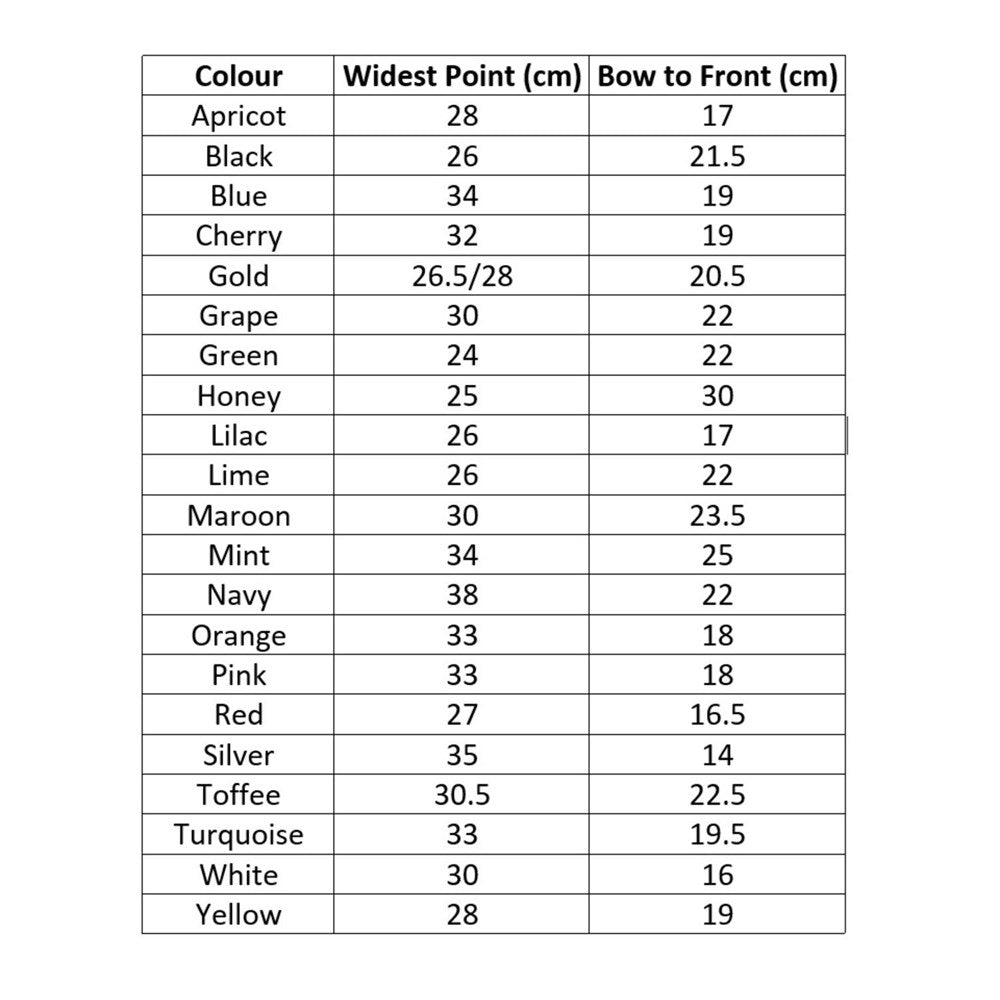 | Colour | Widest Point (cm) | Bow to Front (cm) |
|---|---|---|
| Apricot | 28 | 17 |
| Black | 26 | 21.5 |
| Blue | 34 | 19 |
| Cherry | 32 | 19 |
| Gold | 26.5/28 | 20.5 |
| Grape | 30 | 22 |
| Green | 24 | 22 |
| Honey | 25 | 30 |
| Lilac | 26 | 17 |
| Lime | 26 | 22 |
| Maroon | 30 | 23.5 |
| Mint | 34 | 25 |
| Navy | 38 | 22 |
| Orange | 33 | 18 |
| Pink | 33 | 18 |
| Red | 27 | 16.5 |
| Silver | 35 | 14 |
| Toffee | 30.5 | 22.5 |
| Turquoise | 33 | 19.5 |
| White | 30 | 16 |
| Yellow | 28 | 19 |